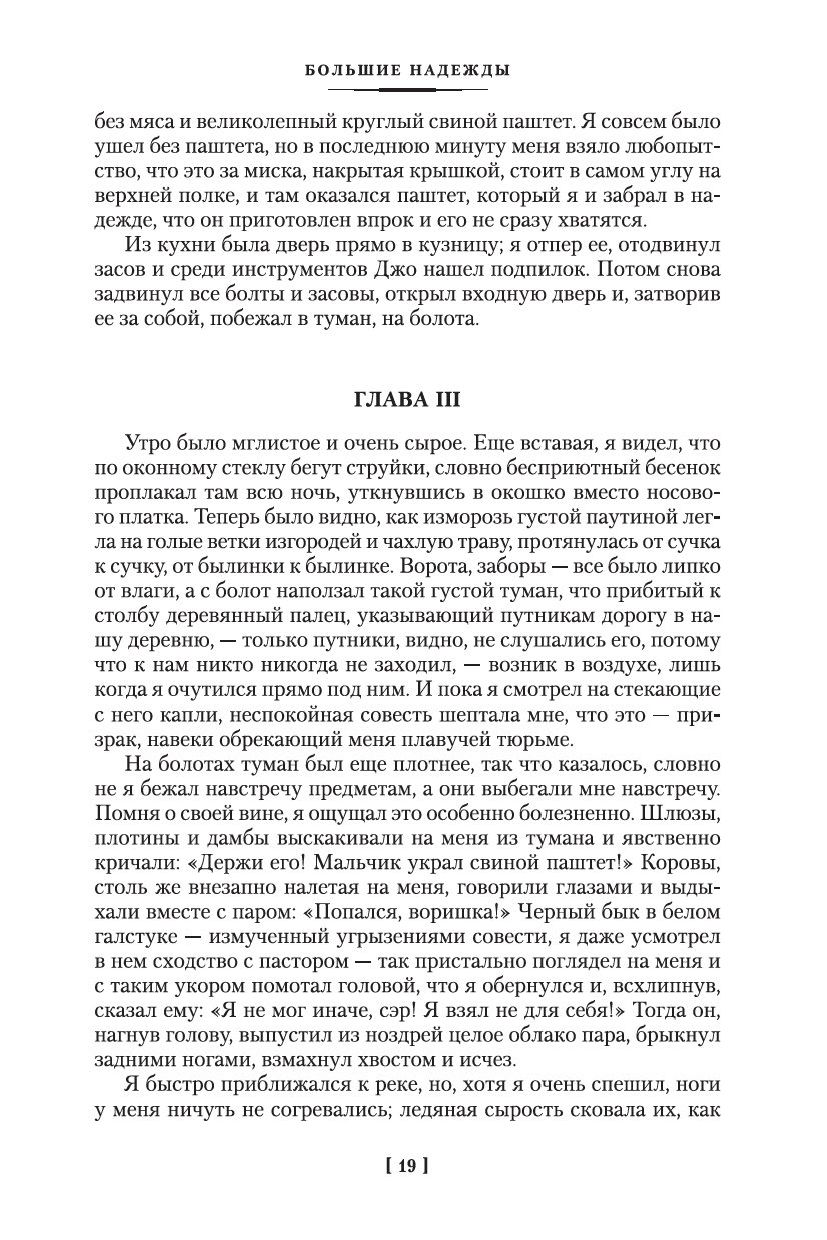 БОЛЬШИЕ НАДЕЖДЫ

без мяса и великолепный круглый свиной паштет. Я совсем было ушел без паштета, но в последнюю минуту меня взяло любопытство, что это за миска, накрытая крышкой, стоит в самом углу на верхней полке, и там оказался паштет, который я и забрал в надежде, что он приготовлен впрок и его не сразу хватятся.

Из кухни была дверь прямо в кузницу; я отпер ее, отодвинул засов и среди инструментов Джо нашел подпилок. Потом снова задвинул все болты и засовы, открыл входную дверь и, затворив ее за собой, побежал в туман, на болота.

ГЛАВА III

Утро было мглистое и очень сырое. Еще вставая, я видел, что по оконному стеклу бегут струйки, словно бесприютный бесенок проплакал там всю ночь, уткнувшись в окошко вместо носового платка. Теперь было видно, как изморозь густой паутиной легла на голые ветки изгородей и чахлую траву, протянулась от сучка к сучку, от былинки к былинке. Ворота, заборы — все было липко от влаги, а с болот наползал такой густой туман, что прибитый к столбу деревянный палец, указывающий путникам дорогу в нашу деревню, — только путники, видно, не слушались его, потому что к нам никто никогда не заходил, — возник в воздухе, лишь когда я очутился прямо под ним. И пока я смотрел на стекающие с него капли, неспокойная совесть шептала мне, что это — призрак, навеки обрекающий меня плавучей тюрьме.

На болотах туман был еще плотнее, так что казалось, словно не я бежал навстречу предметам, а они выбегали мне навстречу. Помня о своей вине, я ощущал это особенно болезненно. Шлюзы, плотины и дамбы выскакивали на меня из тумана и явственно кричали: «Держи его! Мальчик украл свиной паштет!» Коровы, столь же внезапно налетая на меня, говорили глазами и выдыхали вместе с паром: «Попался, воришка!» Черный бык в белом галстуке — измученный угрызениями совести, я даже усмотрел в нем сходство с пастором — так пристально поглядел на меня и с таким укором помотал головой, что я обернулся и, всхлипнув, сказал ему: «Я не мог иначе, сэр! Я взял не для себя!» Тогда он, нагнув голову, выпустил из ноздрей целое облако пара, брыкнул задними ногами, взмахнул хвостом и исчез.

Я быстро приближался к реке, но, хотя я очень спешил, ноги у меня ничуть не согревались; ледяная сырость сковала их, как

[ 19 ]